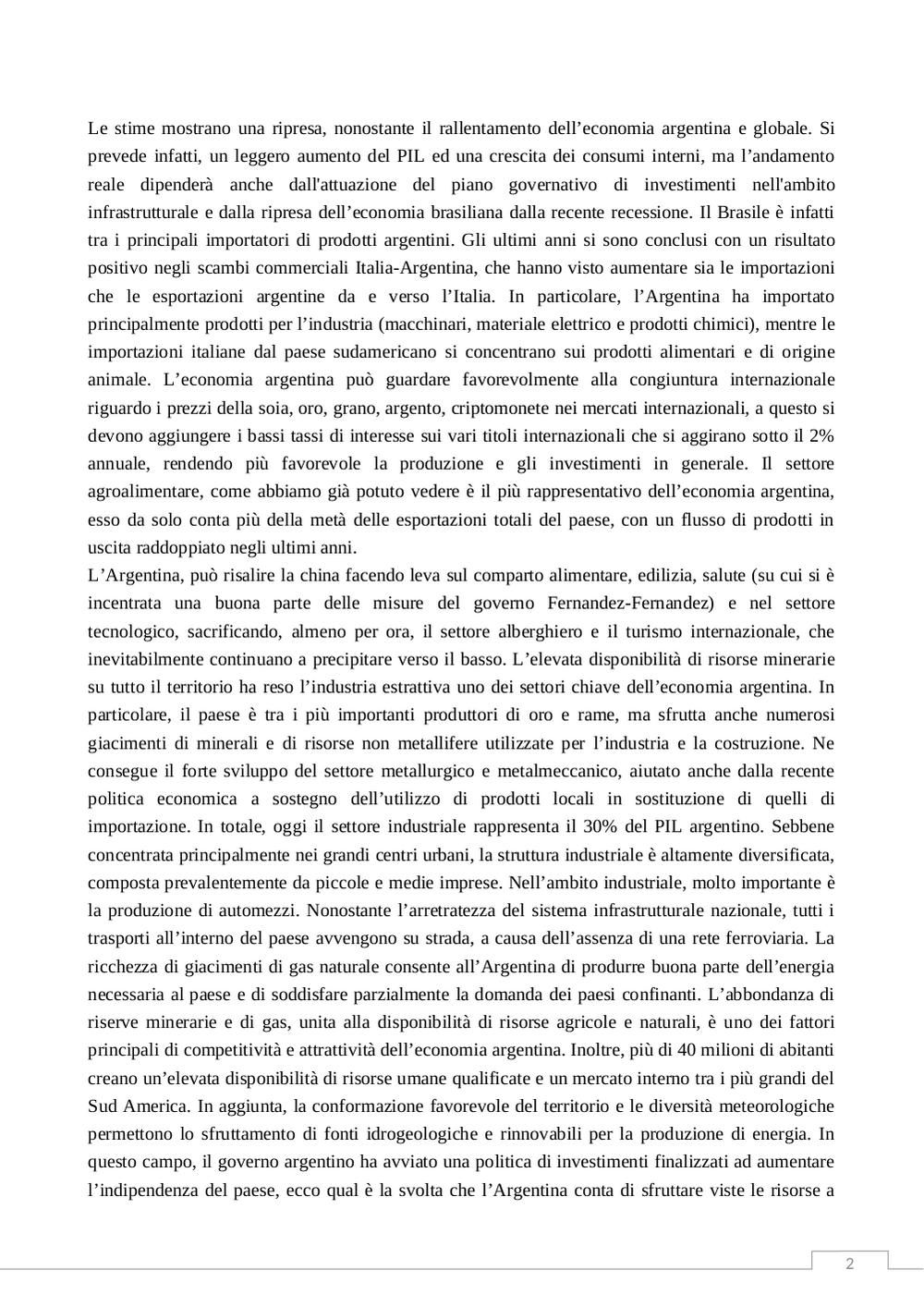 Le stime mostrano una ripresa, nonostante il rallentamento dell’economia argentina e globale. Si prevede infatti, un leggero aumento del PIL ed una crescita dei consumi interni, ma l’andamento reale dipenderà anche dall'attuazione del piano governativo di investimenti nell'ambito infrastrutturale e dalla ripresa dell’economia brasiliana dalla recente recessione. Il Brasile è infatti tra i principali importatori di prodotti argentini. Gli ultimi anni si sono conclusi con un risultato positivo negli scambi commerciali Italia-Argentina, che hanno visto aumentare sia le importazioni che le esportazioni argentine da e verso l’Italia. In particolare, l’Argentina ha importato principalmente prodotti per l’industria (macchinari, materiale elettrico e prodotti chimici), mentre le importazioni italiane dal paese sudamericano si concentrano sui prodotti alimentari e di origine animale. L’economia argentina può guardare favorevolmente alla congiuntura internazionale riguardo i prezzi della soia, oro, grano, argento, criptomonete nei mercati internazionali, a questo si devono aggiungere i bassi tassi di interesse sui vari titoli internazionali che si aggirano sotto il 2% annuale, rendendo più favorevole la produzione e gli investimenti in generale. Il settore agroalimentare, come abbiamo già potuto vedere è il più rappresentativo dell’economia argentina, esso da solo conta più della metà delle esportazioni totali del paese, con un flusso di prodotti in uscita raddoppiato negli ultimi anni.
L’Argentina, può risalire la china facendo leva sul comparto alimentare, edilizia, salute (su cui si è incentrata una buona parte delle misure del governo Fernandez-Fernandez) e nel settore tecnologico, sacrificando, almeno per ora, il settore alberghiero e il turismo internazionale, che inevitabilmente continuano a precipitare verso il basso. L’elevata disponibilità di risorse minerarie su tutto il territorio ha reso l’industria estrattiva uno dei settori chiave dell’economia argentina. In particolare, il paese è tra i più importanti produttori di oro e rame, ma sfrutta anche numerosi giacimenti di minerali e di risorse non metallifere utilizzate per l’industria e la costruzione. Ne consegue il forte sviluppo del settore metallurgico e metalmeccanico, aiutato anche dalla recente politica economica a sostegno dell’utilizzo di prodotti locali in sostituzione di quelli di importazione. In totale, oggi il settore industriale rappresenta il 30% del PIL argentino. Sebbene concentrata principalmente nei grandi centri urbani, la struttura industriale è altamente diversificata, composta prevalentemente da piccole e medie imprese. Nell’ambito industriale, molto importante è la produzione di automezzi. Nonostante l’arretratezza del sistema infrastrutturale nazionale, tutti i trasporti all’interno del paese avvengono su strada, a causa dell’assenza di una rete ferroviaria. La ricchezza di giacimenti di gas naturale consente all’Argentina di produrre buona parte dell’energia necessaria al paese e di soddisfare parzialmente la domanda dei paesi confinanti. L’abbondanza di riserve minerarie e di gas, unita alla disponibilità di risorse agricole e naturali, è uno dei fattori principali di competitività e attrattività dell’economia argentina. Inoltre, più di 40 milioni di abitanti creano un’elevata disponibilità di risorse umane qualificate e un mercato interno tra i più grandi del Sud America. In aggiunta, la conformazione favorevole del territorio e le diversità meteorologiche permettono lo sfruttamento di fonti idrogeologiche e rinnovabili per la produzione di energia. In questo campo, il governo argentino ha avviato una politica di investimenti finalizzati ad aumentare l’indipendenza del paese, ecco qual è la svolta che l’Argentina conta di sfruttare viste le risorse a

2